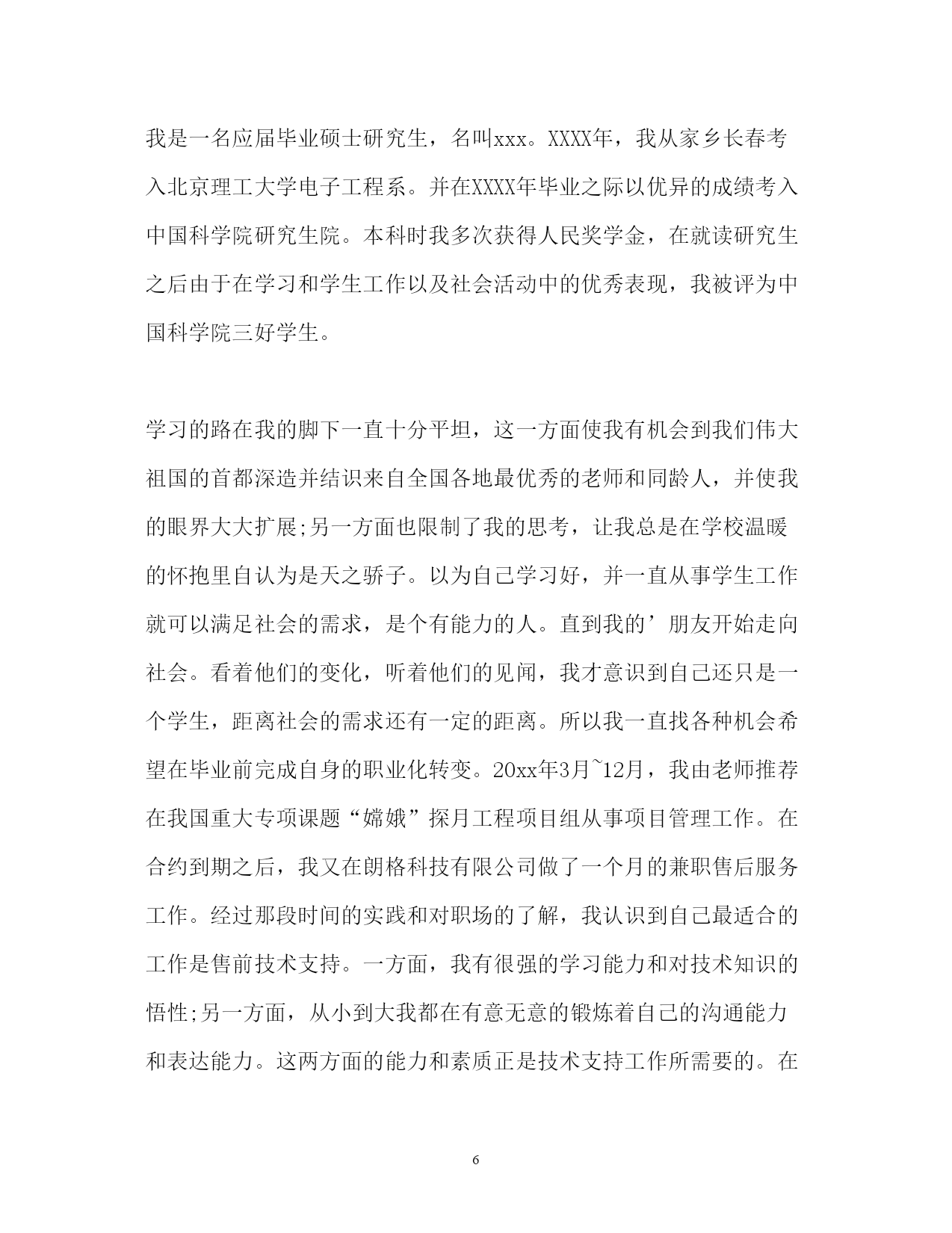 我是一名应届毕业硕士研究生，名叫xxx。XXXX年，我从家乡长春考入北京理工大学电子工程系。并在XXXX年毕业之际以优异的成绩考入中国科学院研究生院。本科时我多次获得人民奖学金，在就读研究生之后由于在学习和学生工作以及社会活动中的优秀表现，我被评为中国科学院三好学生。

学习的路在我的脚下一直十分平坦，这一方面使我有机会到我们伟大祖国的首都深造并结识来自全国各地最优秀的老师和同龄人，并使我的眼界大大扩展;另一方面也限制了我的思考，让我总是在学校温暖的怀抱里自认为是天之骄子。以为自己学习好，并一直从事学生工作就可以满足社会的需求，是个有能力的人。直到我的’朋友开始走向社会。看着他们的变化，听着他们的见闻，我才意识到自己还只是一个学生，距离社会的需求还有一定的距离。所以我一直找各种机会希望在毕业前完成自身的职业化转变。20xx年3月~12月，我由老师推荐在我国重大专项课题“嫦娥”探月工程项目组从事项目管理工作。在合约到期之后，我又在朗格科技有限公司做了一个月的兼职售后服务工作。经过那段时间的实践和对职场的了解，我认识到自己最适合的工作是售前技术支持。一方面，我有很强的学习能力和对技术知识的悟性;另一方面，从小到大我都在有意无意的锻炼着自己的沟通能力和表达能力。这两方面的能力和素质正是技术支持工作所需要的。在

6